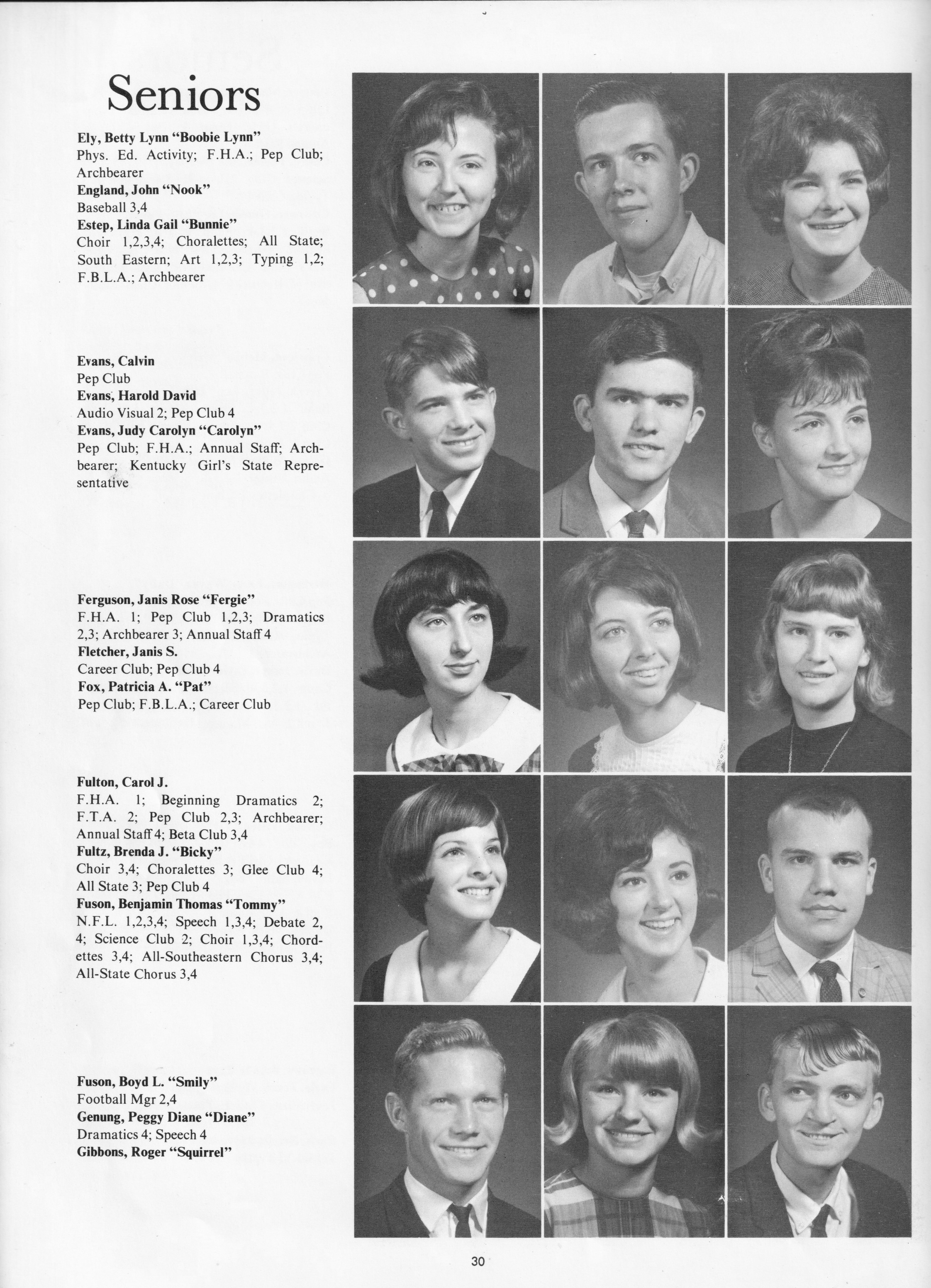 Seniors

Ely, Betty Lynn "Boobie Lynn"
Phys. Ed. Activity; F.H.A.; Pep Club; Archbearer
England, John "Nook"
Baseball 3,4
Estep, Linda Gail "Bunnie"
Choir 1,2,3,4; Choralettes; All State; South Eastern; Art 1,2,3; Typing 1,2; F.B.L.A.; Archbearer

Evans, Calvin
Pep Club
Evans, Harold David
Audio Visual 2; Pep Club 4
Evans, Judy Carolyn "Carolyn"
Pep Club; F.H.A.; Annual Staff; Archbearer; Kentucky Girl's State Representative

Ferguson, Janis Rose "Fergie"
F.H.A. 1; Pep Club 1,2,3; Dramatics 2,3; Archbearer 3; Annual Staff 4
Fletcher, Janis S.
Career Club; Pep Club 4
Fox, Patricia A. "Pat"
Pep Club; F.B.L.A.; Career Club

Fulton, Carol J.
F.H.A. 1; Beginning Dramatics 2; F.T.A. 2; Pep Club 2,3; Archbearer; Annual Staff 4; Beta Club 3,4
Fultz, Brenda J. "Bicky"
Choir 3,4; Choralettes 3; Glee Club 4; All State 3; Pep Club 4
Fuson, Benjamin Thomas "Tommy"
N.F.L. 1,2,3,4; Speech 1,3,4; Debate 2, 4; Science Club 2; Choir 1,3,4; Chordettes 3,4; All-Southeastern Chorus 3,4; All-State Chorus 3,4

Fuson, Boyd L. "Smily"
Football Mgr 2,4
Genung, Peggy Diane "Diane"
Dramatics 4; Speech 4
Gibbons, Roger "Squirrel"

30